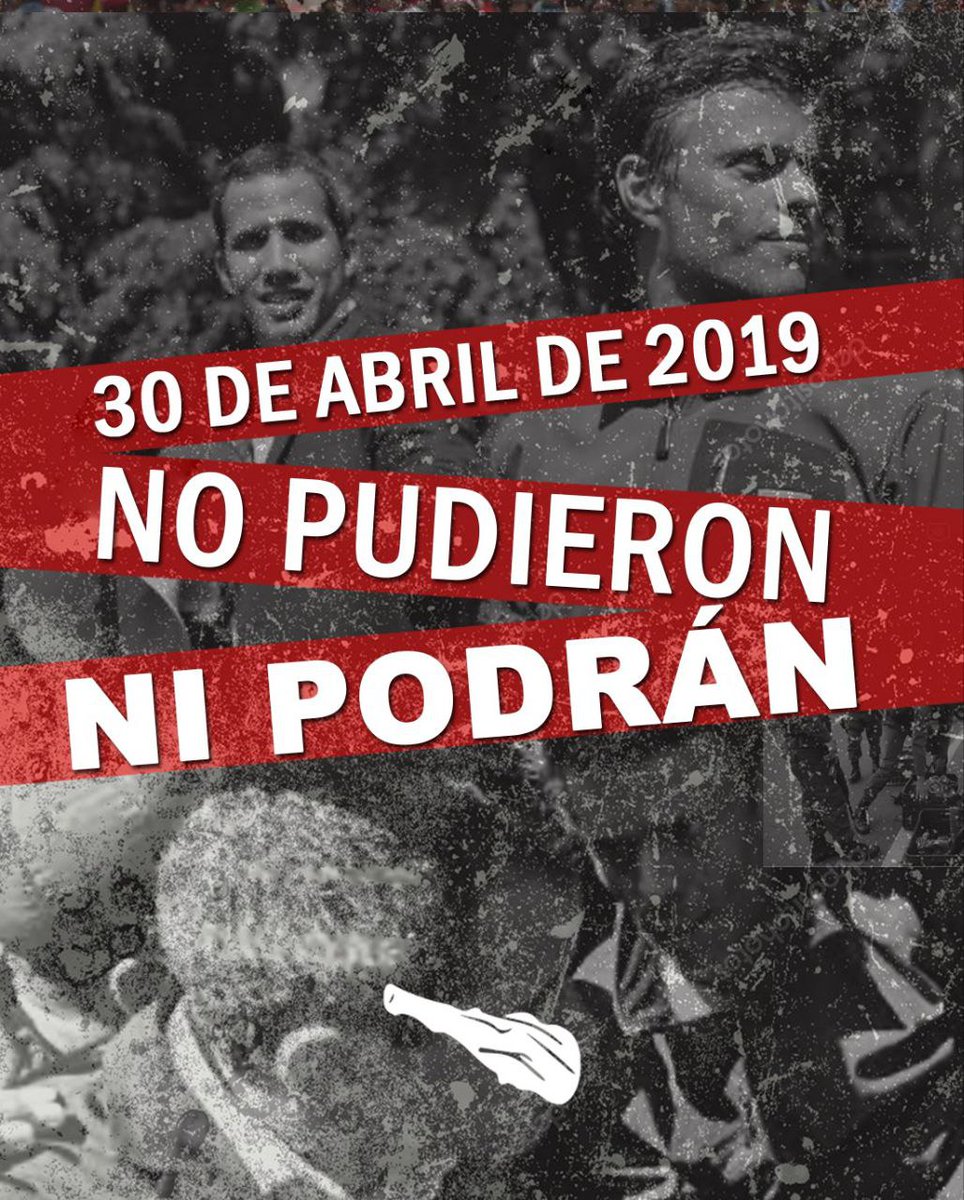 30 DE ABRIL DE 2019
NO PUDIERON
NI PODRÁN